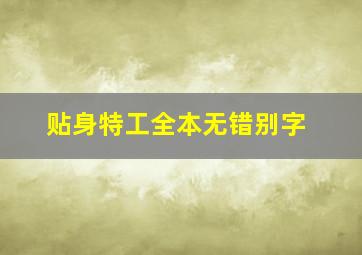 贴身特工全本无错别字